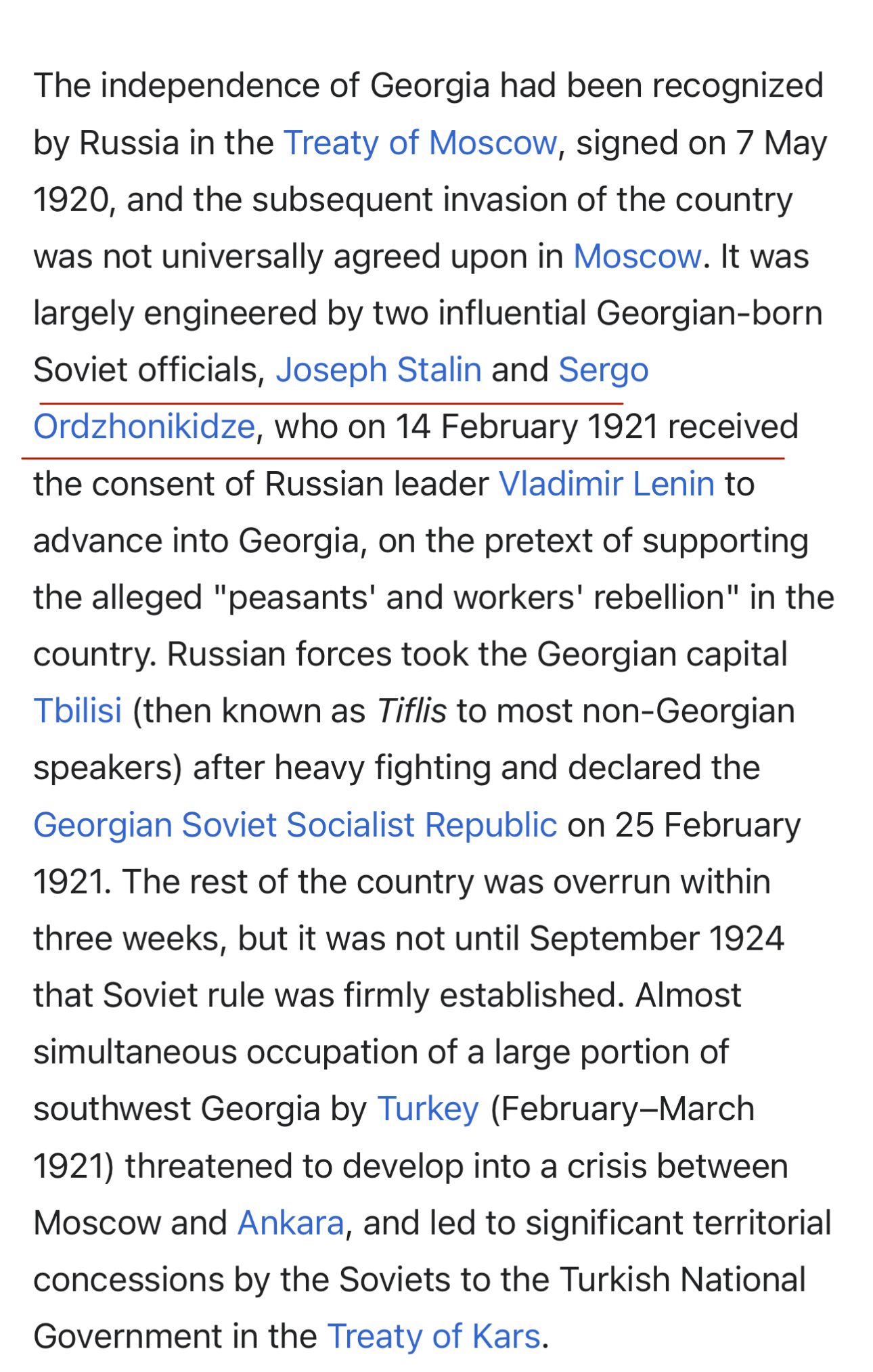 The independence of Georgia had been recognized by Russia in the Treaty of Moscow, signed on 7 May 1920, and the subsequent invasion of the country was not universally agreed upon in Moscow. It was largely engineered by two influential Georgian-born Soviet officials, Joseph Stalin and Sergo Ordzhonikidze, who on 14 February 1921 received the consent of Russian leader Vladimir Lenin to advance into Georgia, on the pretext of supporting the alleged "peasants' and workers' rebellion" in the country. Russian forces took the Georgian capital Tbilisi (then known as Tiflis to most non-Georgian speakers) after heavy fighting and declared the Georgian Soviet Socialist Republic on 25 February 1921. The rest of the country was overrun within three weeks, but it was not until September 1924 that Soviet rule was firmly established. Almost simultaneous occupation of a large portion of southwest Georgia by Turkey (February–March 1921) threatened to develop into a crisis between Moscow and Ankara, and led to significant territorial concessions by the Soviets to the Turkish National Government in the Treaty of Kars.